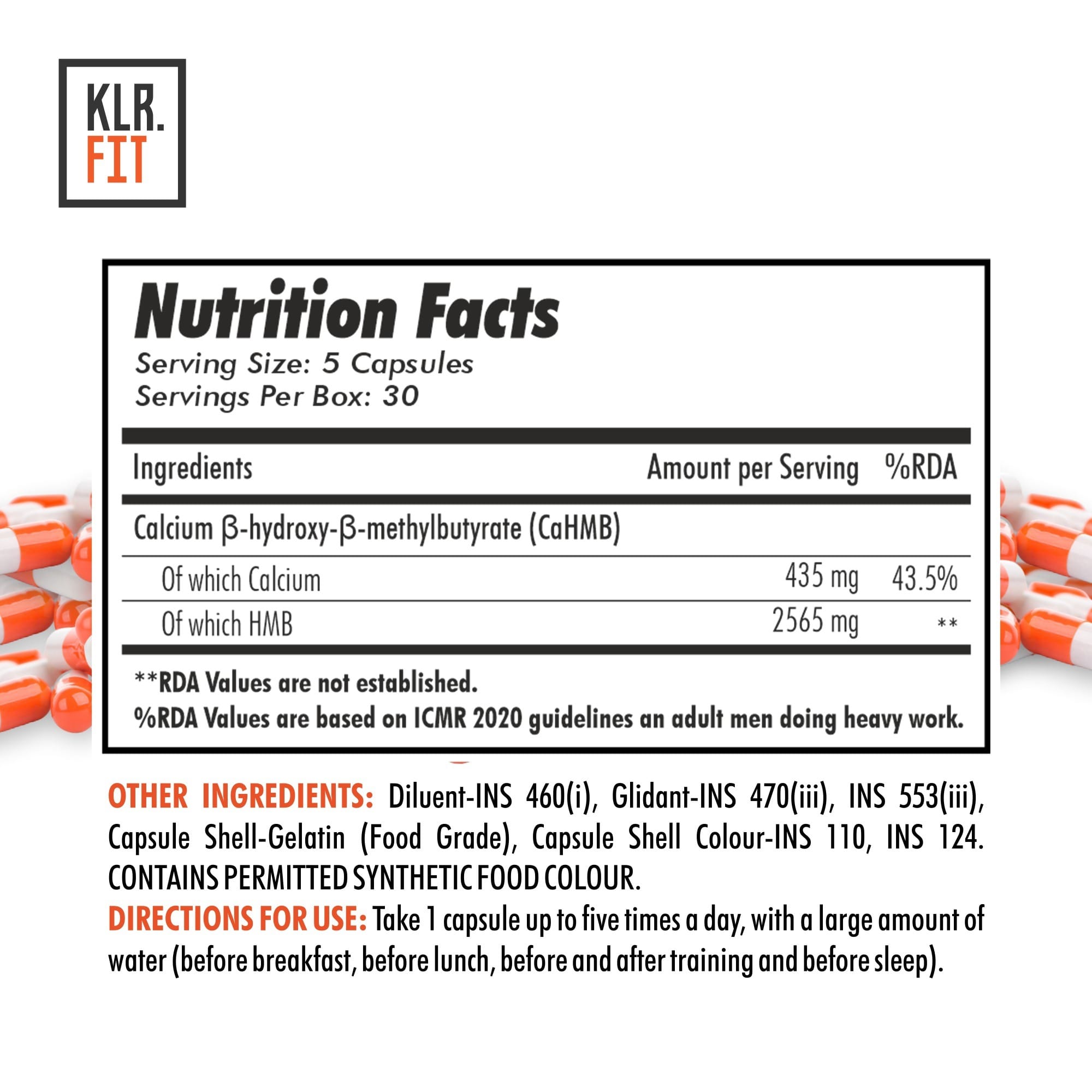 KLR.
FIT

Nutrition Facts
Serving Size: 5 Capsules
Servings Per Box: 30

| Ingredients | Amount per Serving | %RDA |
|---|---|---|
| Calcium β-hydroxy-β-methylbutyrate (CaHMB) | | |
| Of which Calcium | 435 mg | 43.5% |
| Of which HMB | 2565 mg | ** |

**RDA Values are not established.
%RDA Values are based on ICMR 2020 guidelines an adult men doing heavy work.

OTHER INGREDIENTS: Diluent-INS 460(i), Glidant-INS 470(iii), INS 553(iii), Capsule Shell-Gelatin (Food Grade), Capsule Shell Colour-INS 110, INS 124. CONTAINS PERMITTED SYNTHETIC FOOD COLOUR.
DIRECTIONS FOR USE: Take 1 capsule up to five times a day, with a large amount of water (before breakfast, before lunch, before and after training and before sleep).